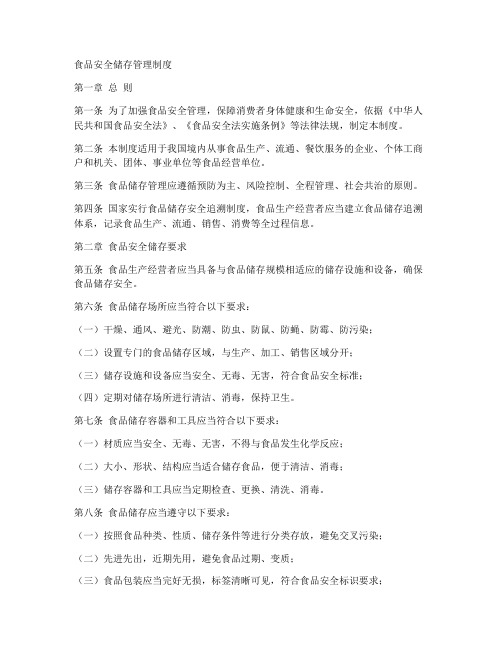 食品安全储存管理制度

第一章 总 则

第一条 为了加强食品安全管理，保障消费者身体健康和生命安全，依据《中华人民共和国食品安全法》、《食品安全法实施条例》等法律法规，制定本制度。

第二条 本制度适用于我国境内从事食品生产、流通、餐饮服务的企业、个体工商户和机关、团体、事业单位等食品经营单位。

第三条 食品储存管理应遵循预防为主、风险控制、全程管理、社会共治的原则。

第四条 国家实行食品储存安全追溯制度，食品生产经营者应当建立食品储存追溯体系，记录食品生产、流通、销售、消费等全过程信息。

第二章 食品安全储存要求

第五条 食品生产经营者应当具备与食品储存规模相适应的储存设施和设备，确保食品储存安全。

第六条 食品储存场所应当符合以下要求：

（一）干燥、通风、避光、防潮、防虫、防鼠、防蝇、防霉、防污染；

（二）设置专门的食品储存区域，与生产、加工、销售区域分开；

（三）储存设施和设备应当安全、无毒、无害，符合食品安全标准；

（四）定期对储存场所进行清洁、消毒，保持卫生。

第七条 食品储存容器和工具应当符合以下要求：

（一）材质应当安全、无毒、无害，不得与食品发生化学反应；

（二）大小、形状、结构应当适合储存食品，便于清洁、消毒；

（三）储存容器和工具应当定期检查、更换、清洗、消毒。

第八条 食品储存应当遵守以下要求：

（一）按照食品种类、性质、储存条件等进行分类存放，避免交叉污染；

（二）先进先出，近期先用，避免食品过期、变质；

（三）食品包装应当完好无损，标签清晰可见，符合食品安全标识要求；